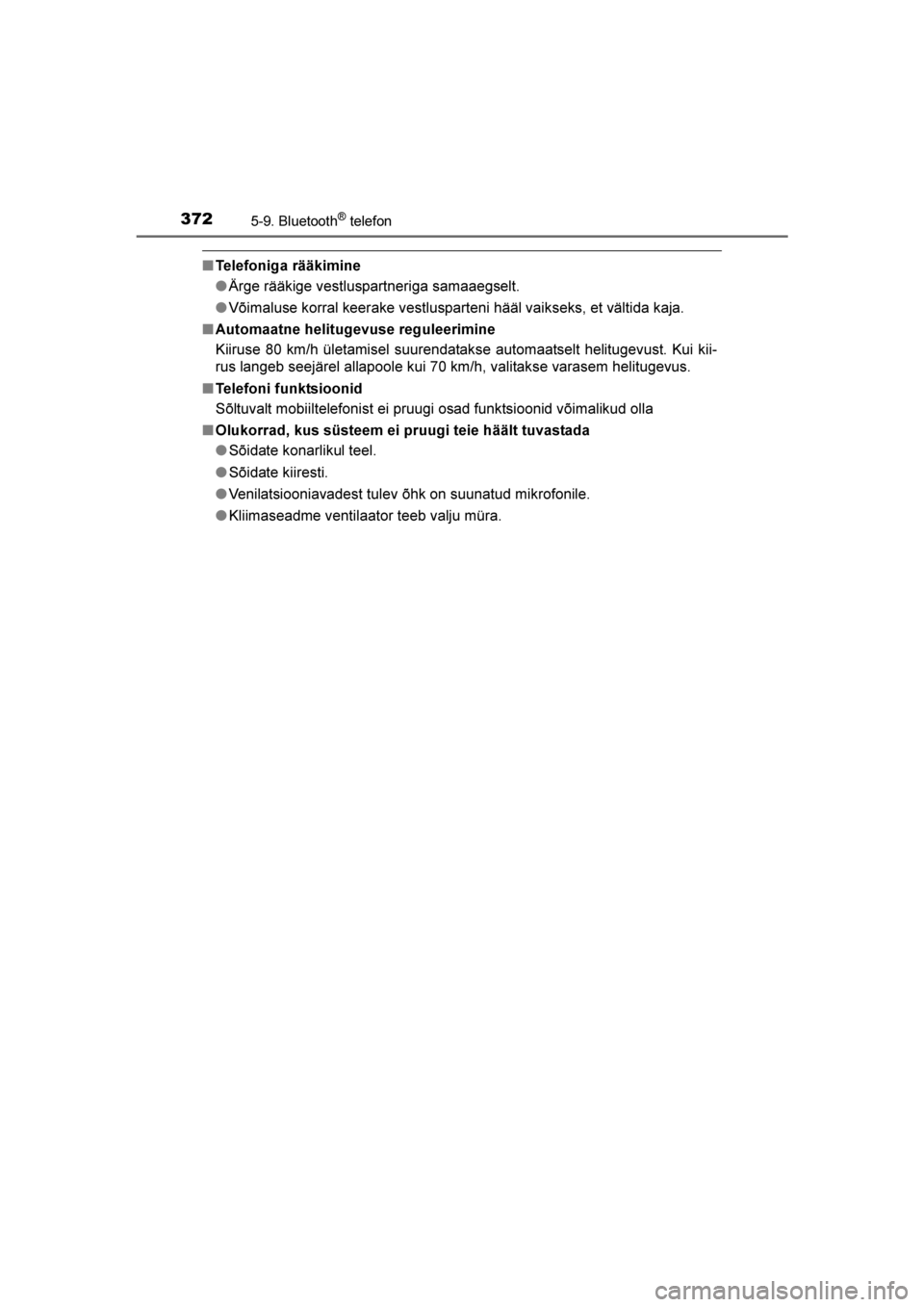 372 5-9. Bluetooth® telefon

■ Telefoniga rääkimine

● Ärge rääkige vestluspartneriga samaaegselt.

● Võimaluse korral keerake vestlusparteni hääl vaikseks, et vältida kaja.

■ Automaatne helitugevuse reguleerimine

Kiiruse 80 km/h ületamisel suurendatakse automaatselt helitugevust. Kui kiirus langeb seejärel allapoole kui 70 km/h, valitakse varasem helitugevus.

■ Telefoni funktsioonid

Sõltuvalt mobiiltelefonist ei pruugi osad funktsioonid võimalikud olla

■ Olukorrad, kus süsteem ei pruugi teie häält tuvastada

● Sõidate konarlikul teel.

● Sõidate kiiresti.

● Venilatsiooniavadest tulev õhk on suunatud mikrofonile.

● Kliimaseadme ventilaator teeb valju müra.

carmanualsonline.info